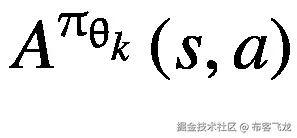 $A^{\pi_{\theta_k}}(s,a)$

掘金技术社区 @ 布客飞龙